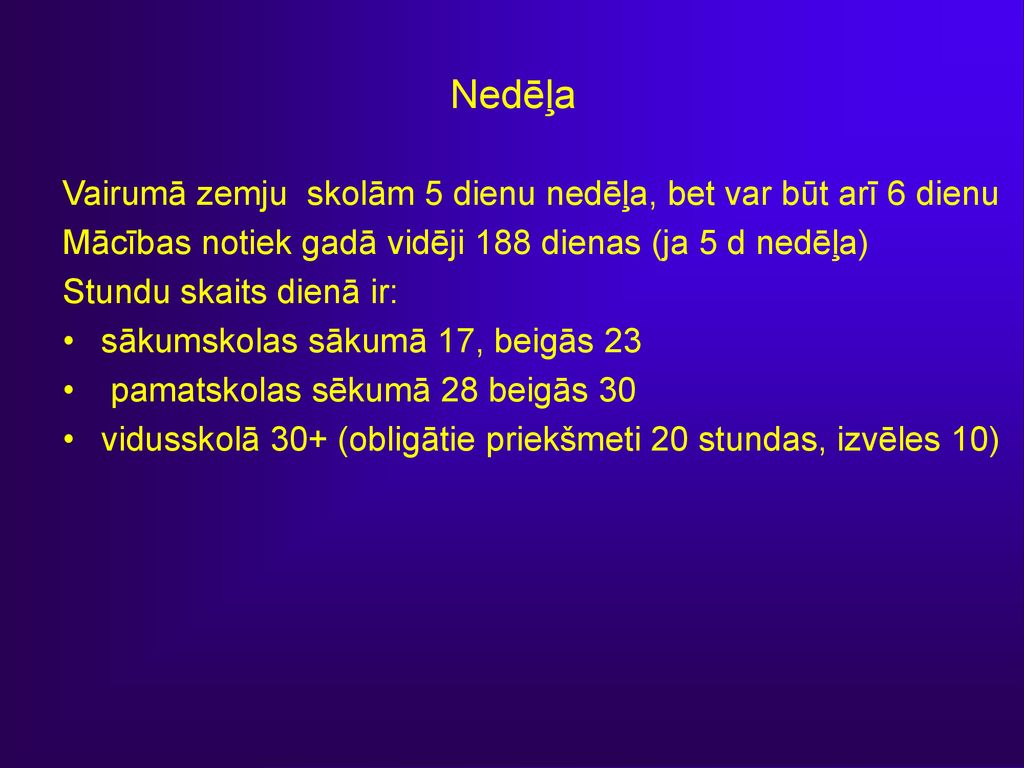 Nedēļa

Vairumā zemju skolām 5 dienu nedēļa, bet var būt arī 6 dienu

Mācības notiek gadā vidēji 188 dienas (ja 5 d nedēļa)

Stundu skaits dienā ir:

• sākumskolas sākumā 17, beigās 23
• pamatskolas sēkumā 28 beigās 30
• vidusskolā 30+ (obligātie priekšmeti 20 stundas, izvēles 10)